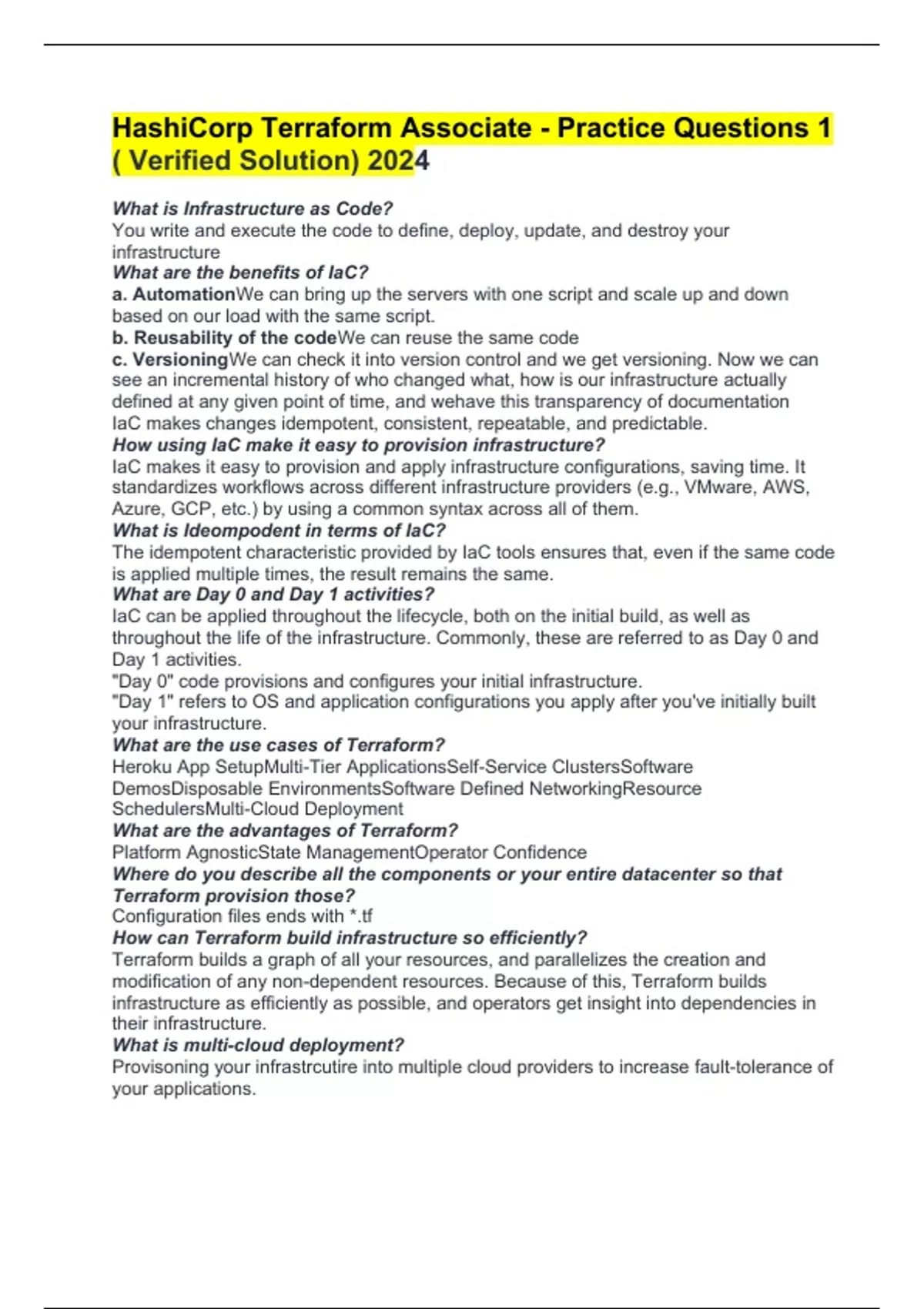 HashiCorp Terraform Associate - Practice Questions 1 ( Verified Solution) 2024

What is Infrastructure as Code?
You write and execute the code to define, deploy, update, and destroy your infrastructure
What are the benefits of IaC?
a. AutomationWe can bring up the servers with one script and scale up and down based on our load with the same script.
b. Reusability of the codeWe can reuse the same code
c. VersioningWe can check it into version control and we get versioning. Now we can see an incremental history of who changed what, how is our infrastructure actually defined at any given point of time, and wehave this transparency of documentation
IaC makes changes idempotent, consistent, repeatable, and predictable.
How using IaC make it easy to provision infrastructure?
IaC makes it easy to provision and apply infrastructure configurations, saving time. It standardizes workflows across different infrastructure providers (e.g., VMware, AWS, Azure, GCP, etc.) by using a common syntax across all of them.
What is Ideompodent in terms of IaC?
The idempotent characteristic provided by IaC tools ensures that, even if the same code is applied multiple times, the result remains the same.
What are Day 0 and Day 1 activities?
IaC can be applied throughout the lifecycle, both on the initial build, as well as throughout the life of the infrastructure. Commonly, these are referred to as Day 0 and Day 1 activities.
"Day 0" code provisions and configures your initial infrastructure.
"Day 1" refers to OS and application configurations you apply after you've initially built your infrastructure.
What are the use cases of Terraform?
Heroku App SetupMulti-Tier ApplicationsSelf-Service ClustersSoftware DemosDisposable EnvironmentsSoftware Defined NetworkingResource SchedulersMulti-Cloud Deployment
What are the advantages of Terraform?
Platform AgnosticState ManagementOperator Confidence
Where do you describe all the components or your entire datacenter so that Terraform provision those?
Configuration files ends with *.tf
How can Terraform build infrastructure so efficiently?
Terraform builds a graph of all your resources, and parallelizes the creation and modification of any non-dependent resources. Because of this, Terraform builds infrastructure as efficiently as possible, and operators get insight into dependencies in their infrastructure.
What is multi-cloud deployment?
Provisoning your infrastrcutire into multiple cloud providers to increase fault-tolerance of your applications.